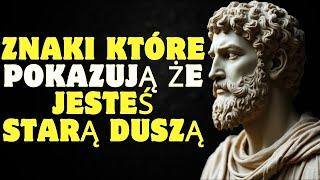 ZNAKI KTÓRE POKAZUJĄ ŻE JESTEŚ STARĄ DUSZĄ